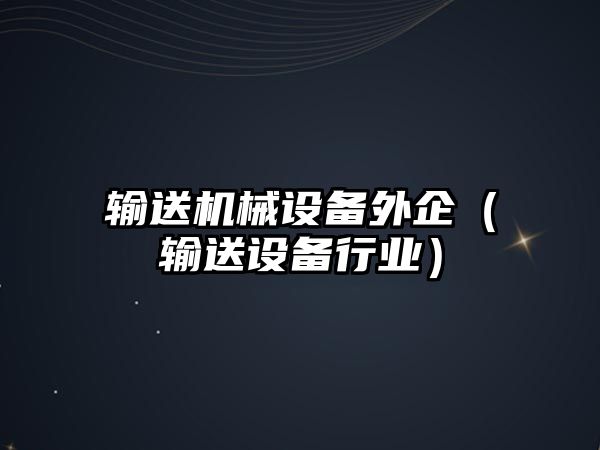 输送机械设备外企（输送设备行业）